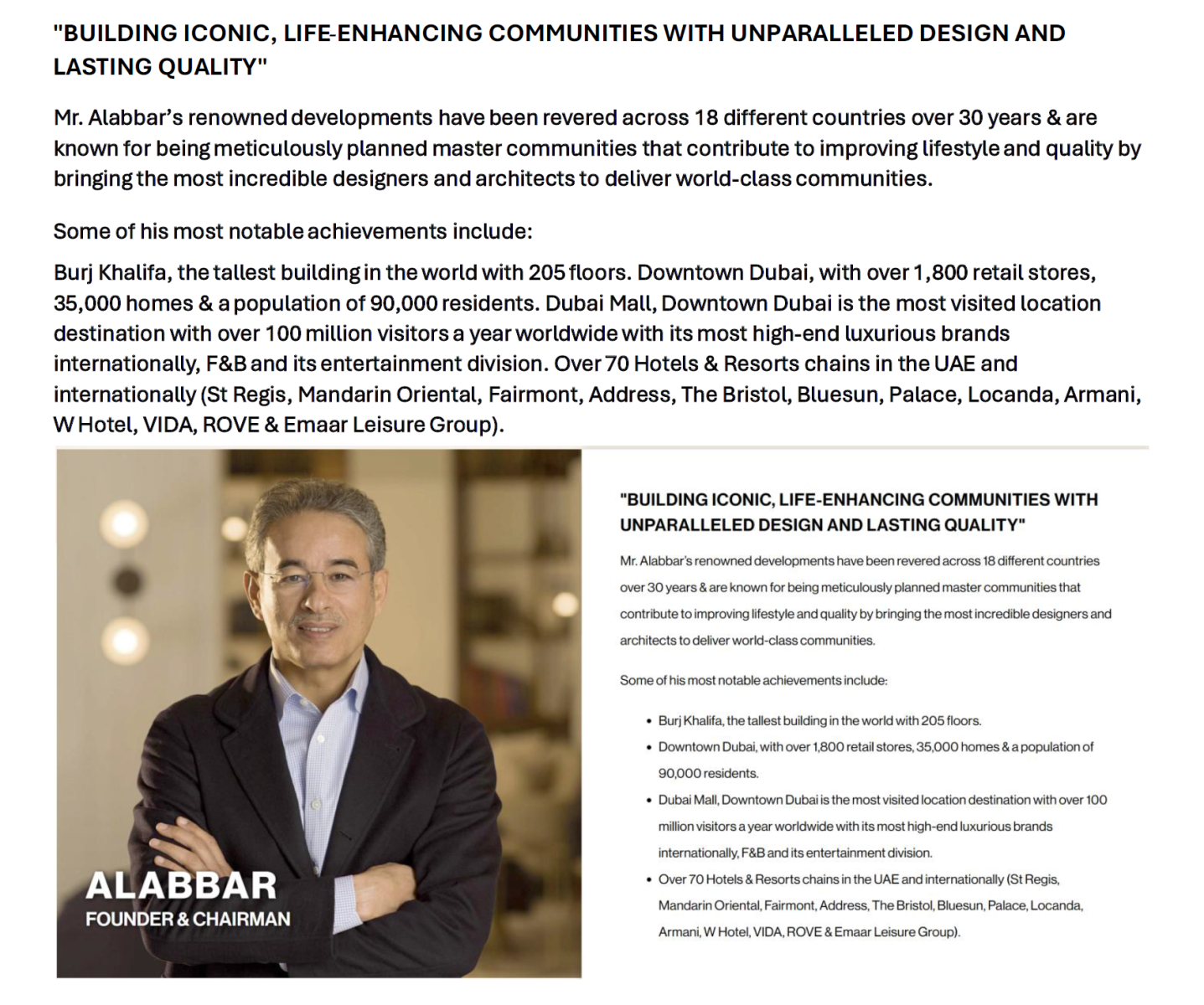 "BUILDING ICONIC, LIFE-ENHANCING COMMUNITIES WITH UNPARALLELED DESIGN AND LASTING QUALITY"

Mr. Alabbar's renowned developments have been revered across 18 different countries over 30 years & are known for being meticulously planned master communities that contribute to improving lifestyle and quality by bringing the most incredible designers and architects to deliver world-class communities.

Some of his most notable achievements include:

Burj Khalifa, the tallest building in the world with 205 floors. Downtown Dubai, with over 1,800 retail stores, 35,000 homes & a population of 90,000 residents. Dubai Mall, Downtown Dubai is the most visited location destination with over 100 million visitors a year worldwide with its most high-end luxurious brands internationally, F&B and its entertainment division. Over 70 Hotels & Resorts chains in the UAE and internationally (St Regis, Mandarin Oriental, Fairmont, Address, The Bristol, Bluesun, Palace, Locanda, Armani, W Hotel, VIDA, ROVE & Emaar Leisure Group).

ALABBAR
FOUNDER & CHAIRMAN

"BUILDING ICONIC, LIFE-ENHANCING COMMUNITIES WITH UNPARALLELED DESIGN AND LASTING QUALITY"

Mr. Alabbar's renowned developments have been revered across 18 different countries over 30 years & are known for being meticulously planned master communities that contribute to improving lifestyle and quality by bringing the most incredible designers and architects to deliver world-class communities.

Some of his most notable achievements include:

• Burj Khalifa, the tallest building in the world with 205 floors.
• Downtown Dubai, with over 1,800 retail stores, 35,000 homes & a population of 90,000 residents.
• Dubai Mall, Downtown Dubai is the most visited location destination with over 100 million visitors a year worldwide with its most high-end luxurious brands internationally, F&B and its entertainment division.
• Over 70 Hotels & Resorts chains in the UAE and internationally (St Regis, Mandarin Oriental, Fairmont, Address, The Bristol, Bluesun, Palace, Locanda, Armani, W Hotel, VIDA, ROVE & Emaar Leisure Group).